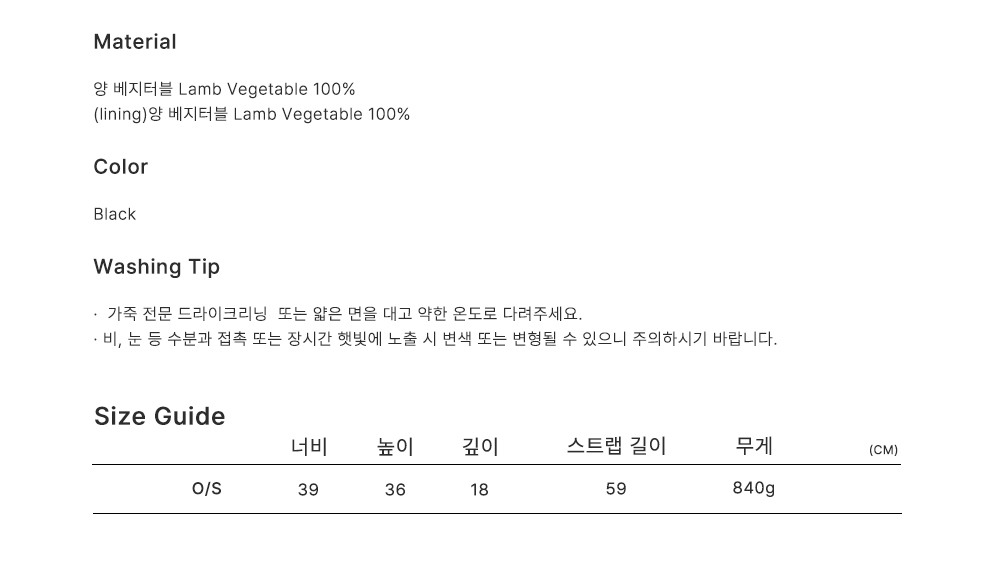 Material

양 베지터블 Lamb Vegetable 100%
(lining)양 베지터블 Lamb Vegetable 100%

Color

Black

Washing Tip

· 가죽 전문 드라이크리닝 또는 얇은 면을 대고 약한 온도로 다려주세요.
· 비, 눈 등 수분과 접촉 또는 장시간 햇빛에 노출 시 변색 또는 변형될 수 있으니 주의하시기 바랍니다.

Size Guide

|  | 너비 | 높이 | 깊이 | 스트랩 길이 | 무게 | (CM) |
|---|---|---|---|---|---|---|
| O/S | 39 | 36 | 18 | 59 | 840g |  |